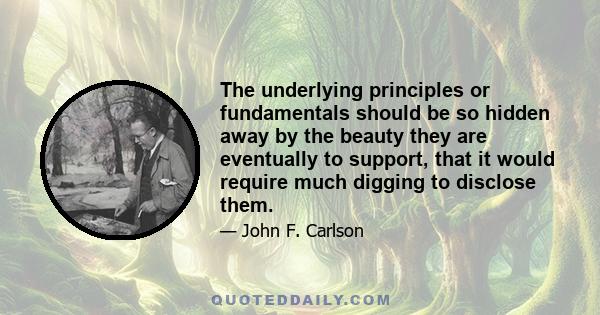 The underlying principles or fundamentals should be so hidden away by the beauty they are eventually to support, that it would require much digging to disclose them.

— John F. Carlson

QUOTEDDAILY.COM